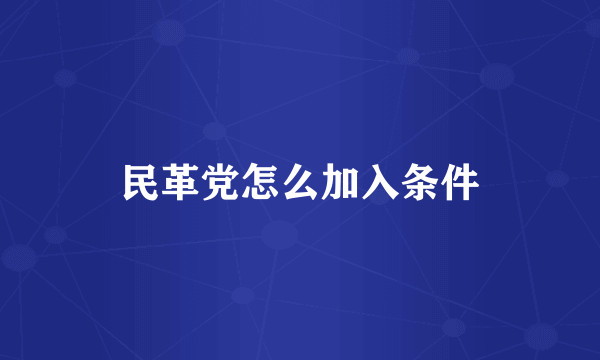 民革党怎么加入条件